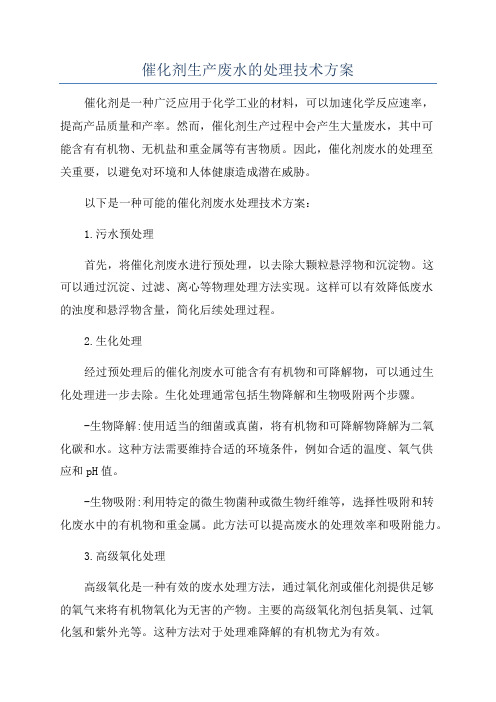 催化剂生产废水的处理技术方案

催化剂是一种广泛应用于化学工业的材料，可以加速化学反应速率，提高产品质量和产率。然而，催化剂生产过程中会产生大量废水，其中可能含有有机物、无机盐和重金属等有害物质。因此，催化剂废水的处理至关重要，以避免对环境和人体健康造成潜在威胁。

以下是一种可能的催化剂废水处理技术方案：

1.污水预处理

首先，将催化剂废水进行预处理，以去除大颗粒悬浮物和沉淀物。这可以通过沉淀、过滤、离心等物理处理方法实现。这样可以有效降低废水的浊度和悬浮物含量，简化后续处理过程。

2.生化处理

经过预处理后的催化剂废水可能含有有机物和可降解物，可以通过生化处理进一步去除。生化处理通常包括生物降解和生物吸附两个步骤。

-生物降解:使用适当的细菌或真菌，将有机物和可降解物降解为二氧化碳和水。这种方法需要维持合适的环境条件，例如合适的温度、氧气供应和pH值。

-生物吸附:利用特定的微生物菌种或微生物纤维等，选择性吸附和转化废水中的有机物和重金属。此方法可以提高废水的处理效率和吸附能力。

3.高级氧化处理

高级氧化是一种有效的废水处理方法，通过氧化剂或催化剂提供足够的氧气来将有机物氧化为无害的产物。主要的高级氧化剂包括臭氧、过氧化氢和紫外光等。这种方法对于处理难降解的有机物尤为有效。